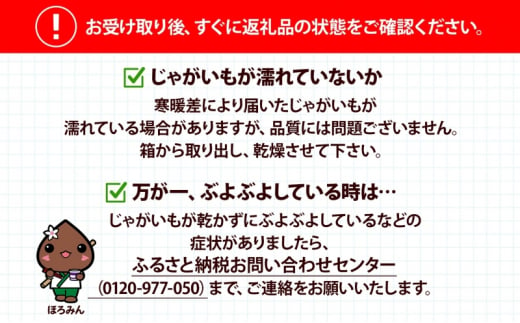 !
お受け取り後、すぐに返礼品の状態をご確認ください。

じゃがいもが濡れていないか

寒暖差により届いたじゃがいもが濡れている場合がありますが、品質には問題ございません。箱から取り出し、乾燥させて下さい。

万が一、ぶよぶよしている時は…

じゃがいもが乾かずにぶよぶよしているなどの症状がありましたら、ふるさと納税お問い合わせセンター（0120-977-050）まで、ご連絡をお願いいたします。

ほろみん